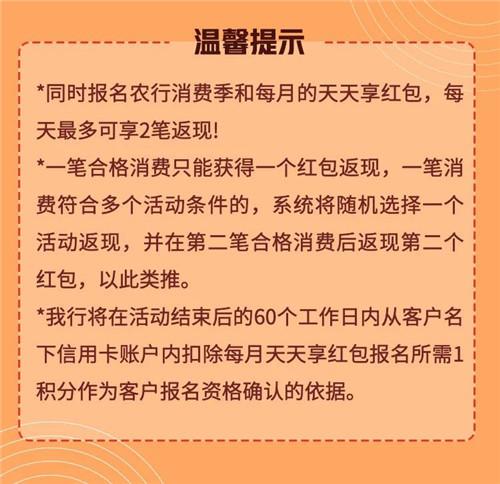 温馨提示

*同时报名农行消费季和每月的天天享红包，每天最多可享2笔返现!

*一笔合格消费只能获得一个红包返现，一笔消费符合多个活动条件的，系统将随机选择一个活动返现，并在第二笔合格消费后返现第二个红包，以此类推。

*我行将在活动结束后的60个工作日内从客户名下信用卡账户内扣除每月天天享红包报名所需1积分作为客户报名资格确认的依据。